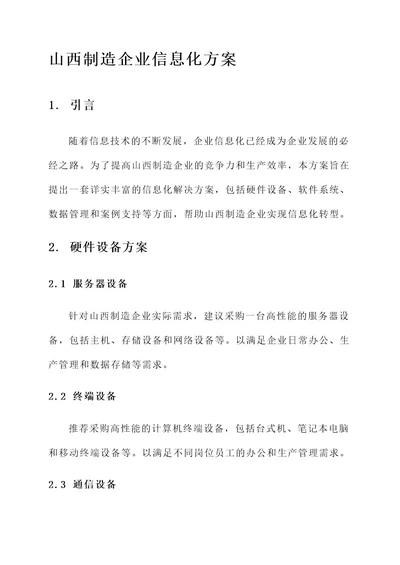 山西制造企业信息化方案

1. 引言

随着信息技术的不断发展，企业信息化已经成为企业发展的必经之路。为了提高山西制造企业的竞争力和生产效率，本方案旨在提出一套详实丰富的信息化解决方案，包括硬件设备、软件系统、数据管理和案例支持等方面，帮助山西制造企业实现信息化转型。

2. 硬件设备方案

2.1 服务器设备

针对山西制造企业实际需求，建议采购一台高性能的服务器设备，包括主机、存储设备和网络设备等。以满足企业日常办公、生产管理和数据存储等需求。

2.2 终端设备

推荐采购高性能的计算机终端设备，包括台式机、笔记本电脑和移动终端设备等。以满足不同岗位员工的办公和生产管理需求。

2.3 通信设备